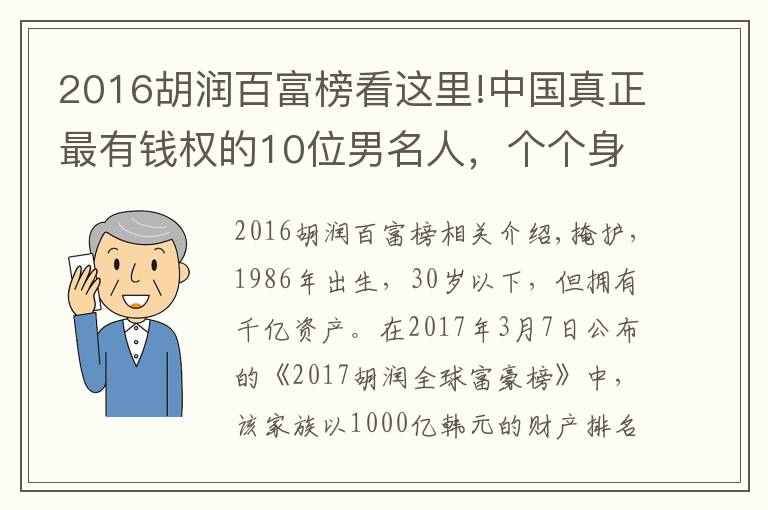 2016胡润百富榜看这里!中国真正最有钱权的10位男名人，个个身

2016胡润百富榜相关介绍，掩护，1986年出生，30岁以下，但拥有千亿资产。在2017年3月7日公布的《2017胡润全球富豪榜》中，该家族以1000亿韩元的财产排名